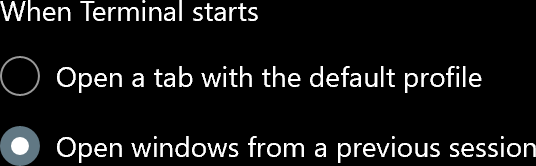 When Terminal starts

Open a tab with the default profile

Open windows from a previous session